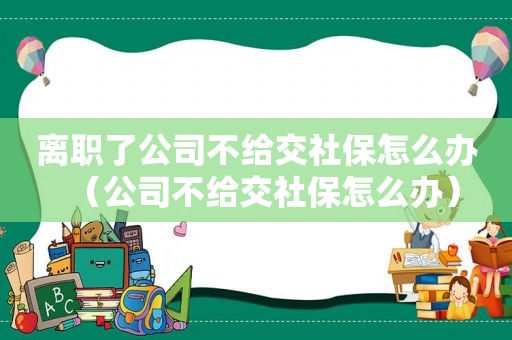 离职了公司不给交社保怎么办（公司不给交社保怎么办）

ABC